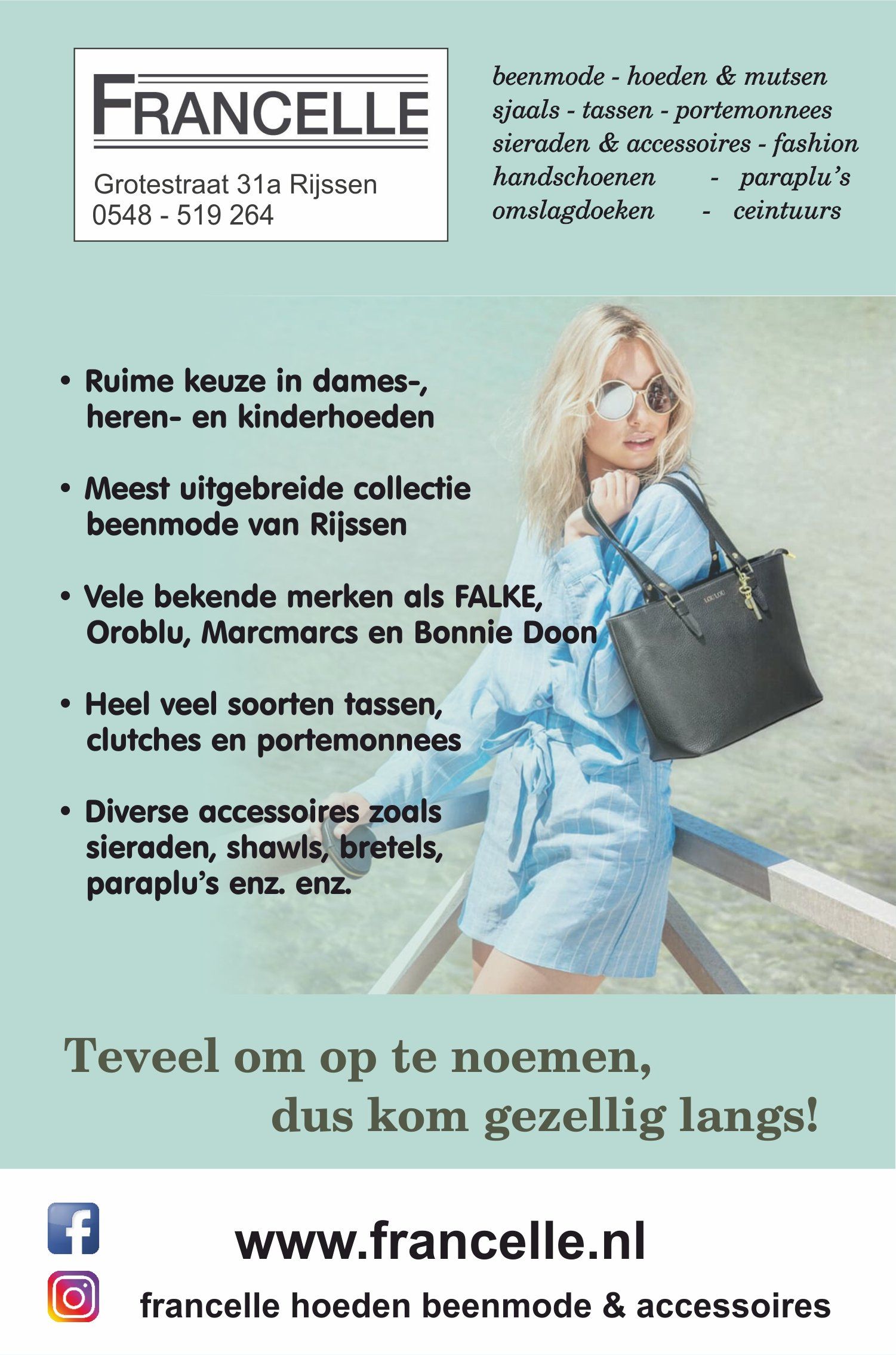 FRANCELLE

Grotestraat 31a Rijssen
0548 - 519 264

beenmode - hoeden & mutsen
sjaals - tassen - portemonnees
sieraden & accessoires - fashion
handschoenen - paraplu's
omslagdoeken - ceintuurs

• Ruime keuze in dames-, heren- en kinderhoeden

• Meest uitgebreide collectie beenmode van Rijssen

• Vele bekende merken als FALKE, Oroblu, Marcmarcs en Bonnie Doon

• Heel veel soorten tassen, clutches en portemonnees

• Diverse accessoires zoals sieraden, shawls, bretels, paraplu's enz. enz.

Teveel om op te noemen,
dus kom gezellig langs!

www.francelle.nl

francelle hoeden beenmode & accessoires